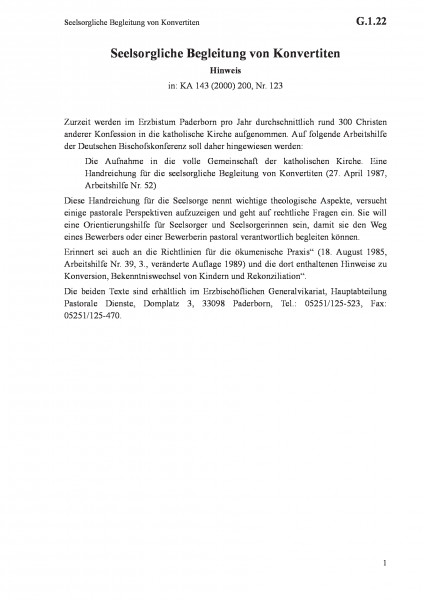 Seelsorgliche Begleitung von Konvertiten

G.1.22

Seelsorgliche Begleitung von Konvertiten

Hinweis

in: KA 143 (2000) 200, Nr. 123

Zurzeit werden im Erzbistum Paderborn pro Jahr durchschnittlich rund 300 Christen anderer Konfession in die katholische Kirche aufgenommen. Auf folgende Arbeitshilfe der Deutschen Bischofskonferenz soll daher hingewiesen werden:

Die Aufnahme in die volle Gemeinschaft der katholischen Kirche. Eine Handreichung für die seelsorgliche Begleitung von Konvertiten (27. April 1987, Arbeitshilfe Nr. 52)

Diese Handreichung für die Seelsorge nennt wichtige theologische Aspekte, versucht einige pastorale Perspektiven aufzuzeigen und geht auf rechtliche Fragen ein. Sie will eine Orientierungshilfe für Seelsorger und Seelsorgerinnen sein, damit sie den Weg eines Bewerbers oder einer Bewerberin pastoral verantwortlich begleiten können.

Erinnert sei auch an die Richtlinien für die ökumenische Praxis“ (18. August 1985, Arbeitshilfe Nr. 39, 3., veränderte Auflage 1989) und die dort enthaltenen Hinweise zu Konversion, Bekenntniswechsel von Kindern und Rekonziliation“.

Die beiden Texte sind erhältlich im Erzbischöflichen Generalvikariat, Hauptabteilung Pastorale Dienste, Domplatz 3, 33098 Paderborn, Tel.: 05251/125-523, Fax: 05251/125-470.

1